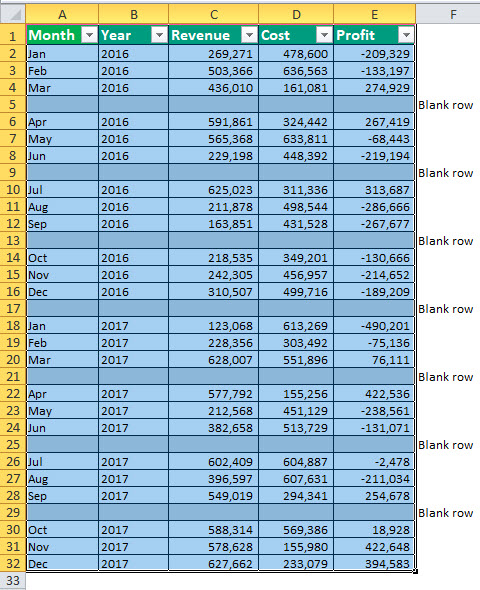 |  | A | B | C | D | E | F |
|---|---|---|---|---|---|---|
| 1 | Month | Year | Revenue | Cost | Profit |  |
| 2 | Jan | 2016 | 269,271 | 478,600 | -209,329 |  |
| 3 | Feb | 2016 | 503,366 | 636,563 | -133,197 |  |
| 4 | Mar | 2016 | 436,010 | 161,081 | 274,929 |  |
| 5 |  |  |  |  |  | Blank row |
| 6 | Apr | 2016 | 591,861 | 324,442 | 267,419 |  |
| 7 | May | 2016 | 565,368 | 633,811 | -68,443 |  |
| 8 | Jun | 2016 | 229,198 | 448,392 | -219,194 |  |
| 9 |  |  |  |  |  | Blank row |
| 10 | Jul | 2016 | 625,023 | 311,336 | 313,687 |  |
| 11 | Aug | 2016 | 211,878 | 498,544 | -286,666 |  |
| 12 | Sep | 2016 | 163,851 | 431,528 | -267,677 |  |
| 13 |  |  |  |  |  | Blank row |
| 14 | Oct | 2016 | 218,535 | 349,201 | -130,666 |  |
| 15 | Nov | 2016 | 242,305 | 456,957 | -214,652 |  |
| 16 | Dec | 2016 | 310,507 | 499,716 | -189,209 |  |
| 17 |  |  |  |  |  | Blank row |
| 18 | Jan | 2017 | 123,068 | 613,269 | -490,201 |  |
| 19 | Feb | 2017 | 228,356 | 303,492 | -75,136 |  |
| 20 | Mar | 2017 | 628,007 | 551,896 | 76,111 |  |
| 21 |  |  |  |  |  | Blank row |
| 22 | Apr | 2017 | 577,792 | 155,256 | 422,536 |  |
| 23 | May | 2017 | 212,568 | 451,129 | -238,561 |  |
| 24 | Jun | 2017 | 382,658 | 513,729 | -131,071 |  |
| 25 |  |  |  |  |  | Blank row |
| 26 | Jul | 2017 | 602,409 | 604,887 | -2,478 |  |
| 27 | Aug | 2017 | 396,597 | 607,631 | -211,034 |  |
| 28 | Sep | 2017 | 549,019 | 294,341 | 254,678 |  |
| 29 |  |  |  |  |  | Blank row |
| 30 | Oct | 2017 | 588,314 | 569,386 | 18,928 |  |
| 31 | Nov | 2017 | 578,628 | 155,980 | 422,648 |  |
| 32 | Dec | 2017 | 627,662 | 233,079 | 394,583 |  |
| 33 |  |  |  |  |  |  |